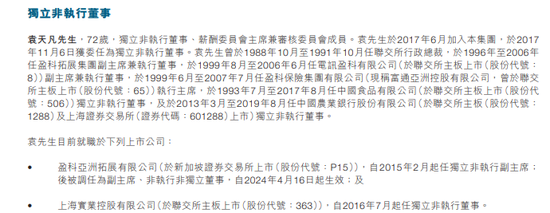 獨立非執行董事

袁天凡先生，72歲，獨立非執行董事、薪酬委員會主席兼審核委員會成員。袁先生於2017年6月加入本集團，於2017年11月6日獲委任為獨立非執行董事。袁先生曾於1988年10月至1991年10月任聯交所行政總裁，於1996年至2006年任盈科拓展集團副主席兼執行董事，於1999年8月至2006年6月任電訊盈科有限公司（於聯交所主板上市（股份代號：8））副主席兼執行董事，於1999年6月至2007年7月任盈科保險集團有限公司（現稱富通亞洲控股有限公司，曾於聯交所主板上市（股份代號：65））執行主席，於1993年7月至2017年8月任中國食品有限公司（於聯交所主板上市（股份代號：506））獨立非執行董事，及於2013年3月至2019年8月任中國農業銀行股份有限公司（於聯交所主板（股份代號：1288）及上海證券交易所（證券代碼：601288）上市）獨立非執行董事。

袁先生目前就職於下列上市公司：

• 盈科亞洲拓展有限公司（於新加坡證券交易所上市（股份代號：P15）），自2015年2月起任獨立非執行副主席；後被調任為副主席、非執行非獨立董事，自2024年4月16日起生效；及

• 上海實業控股有限公司（於聯交所主板上市（股份代號：363）），自2016年7月起任獨立非執行董事。